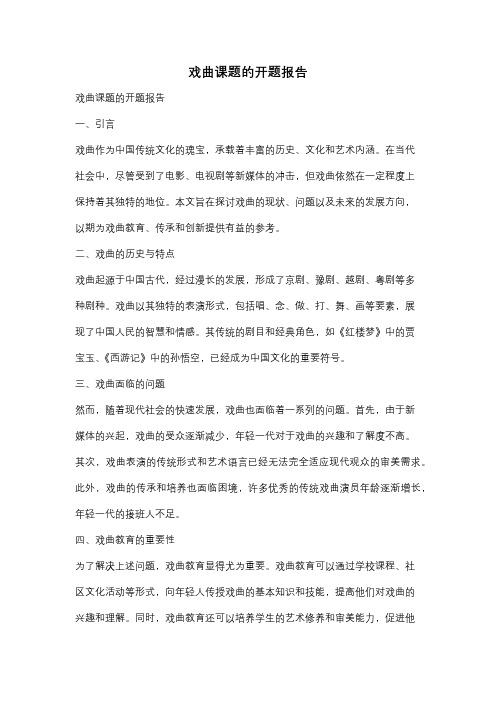 戏曲课题的开题报告

戏曲课题的开题报告

一、引言

戏曲作为中国传统文化的瑰宝，承载着丰富的历史、文化和艺术内涵。在当代社会中，尽管受到了电影、电视剧等新媒体的冲击，但戏曲依然在一定程度上保持着其独特的地位。本文旨在探讨戏曲的现状、问题以及未来的发展方向，以期为戏曲教育、传承和创新提供有益的参考。

二、戏曲的历史与特点

戏曲起源于中国古代，经过漫长的发展，形成了京剧、豫剧、越剧、粤剧等多种剧种。戏曲以其独特的表演形式，包括唱、念、做、打、舞、画等要素，展现了中国人民的智慧和情感。其传统的剧目和经典角色，如《红楼梦》中的贾宝玉、《西游记》中的孙悟空，已经成为中国文化的重要符号。

三、戏曲面临的问题

然而，随着现代社会的快速发展，戏曲也面临着一系列的问题。首先，由于新媒体的兴起，戏曲的受众逐渐减少，年轻一代对于戏曲的兴趣和了解度不高。其次，戏曲表演的传统形式和艺术语言已经无法完全适应现代观众的审美需求。此外，戏曲的传承和培养也面临困境，许多优秀的传统戏曲演员年龄逐渐增长，年轻一代的接班人不足。

四、戏曲教育的重要性

为了解决上述问题，戏曲教育显得尤为重要。戏曲教育可以通过学校课程、社区文化活动等形式，向年轻人传授戏曲的基本知识和技能，提高他们对戏曲的兴趣和理解。同时，戏曲教育还可以培养学生的艺术修养和审美能力，促进他